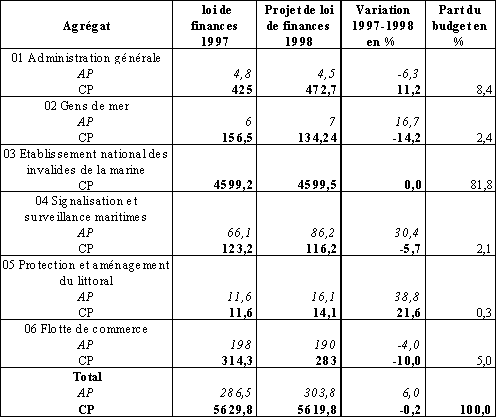 | Agrégat | loi de finances 1997 | Projet de loi de finances 1998 | Variation 1997-1998 en % | Part du budget en % |
|---|---|---|---|---|
| 01 Administration générale | | | | |
| AP | 4,8 | 4,5 | -6,3 | |
| CP | 425 | 472,7 | 11,2 | 8,4 |
| 02 Gens de mer | | | | |
| AP | 6 | 7 | 16,7 | |
| CP | 156,5 | 134,24 | -14,2 | 2,4 |
| 03 Etablissement national des invalides de la marine | | | | |
| CP | 4599,2 | 4599,5 | 0,0 | 81,8 |
| 04 Signalisation et surveillance maritimes | | | | |
| AP | 66,1 | 86,2 | 30,4 | |
| CP | 123,2 | 116,2 | -5,7 | 2,1 |
| 05 Protection et aménagement du littoral | | | | |
| AP | 11,6 | 16,1 | 38,8 | |
| CP | 11,6 | 14,1 | 21,6 | 0,3 |
| 06 Flotte de commerce | | | | |
| AP | 198 | 190 | -4,0 | |
| CP | 314,3 | 283 | -10,0 | 5,0 |
| Total | | | | |
| AP | 286,5 | 303,8 | 6,0 | |
| CP | 5629,8 | 5619,8 | -0,2 | 100,0 |